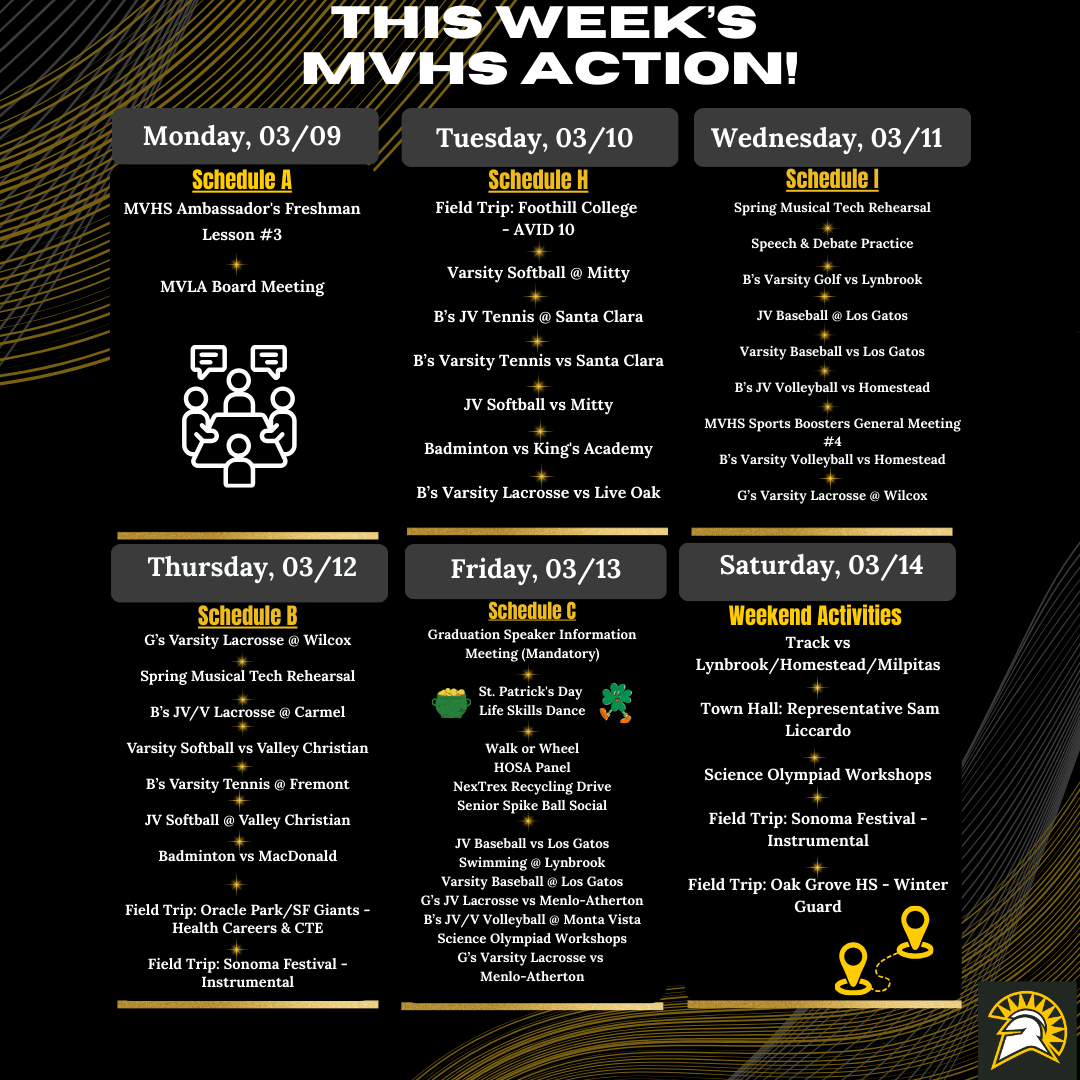 THIS WEEK'S MVHS ACTION!

Monday, 03/09

Schedule A

MVHS Ambassador's Freshman Lesson #3

MVLA Board Meeting

Tuesday, 03/10

Schedule H

Field Trip: Foothill College - AVID 10

Varsity Softball @ Mitty

B's JV Tennis @ Santa Clara

B's Varsity Tennis vs Santa Clara

JV Softball vs Mitty

Badminton vs King's Academy

B's Varsity Lacrosse vs Live Oak

Wednesday, 03/11

Schedule I

Spring Musical Tech Rehearsal

Speech & Debate Practice

B's Varsity Golf vs Lynbrook

JV Baseball @ Los Gatos

Varsity Baseball vs Los Gatos

B's JV Volleyball vs Homestead

MVHS Sports Boosters General Meeting #4
B's Varsity Volleyball vs Homestead

G's Varsity Lacrosse @ Wilcox

Thursday, 03/12

Schedule B

G's Varsity Lacrosse @ Wilcox

Spring Musical Tech Rehearsal

B's JV/V Lacrosse @ Carmel

Varsity Softball vs Valley Christian

B's Varsity Tennis @ Fremont

JV Softball @ Valley Christian

Badminton vs MacDonald

Field Trip: Oracle Park/SF Giants - Health Careers & CTE

Field Trip: Sonoma Festival - Instrumental

Friday, 03/13

Schedule C

Graduation Speaker Information Meeting (Mandatory)

St. Patrick's Day Life Skills Dance

Walk or Wheel
HOSA Panel
NexTrex Recycling Drive
Senior Spike Ball Social

JV Baseball vs Los Gatos
Swimming @ Lynbrook
Varsity Baseball @ Los Gatos
G's JV Lacrosse vs Menlo-Atherton
B's JV/V Volleyball @ Monta Vista
Science Olympiad Workshops
G's Varsity Lacrosse vs Menlo-Atherton

Saturday, 03/14

Weekend Activities

Track vs Lynbrook/Homestead/Milpitas

Town Hall: Representative Sam Liccardo

Science Olympiad Workshops

Field Trip: Sonoma Festival - Instrumental

Field Trip: Oak Grove HS - Winter Guard